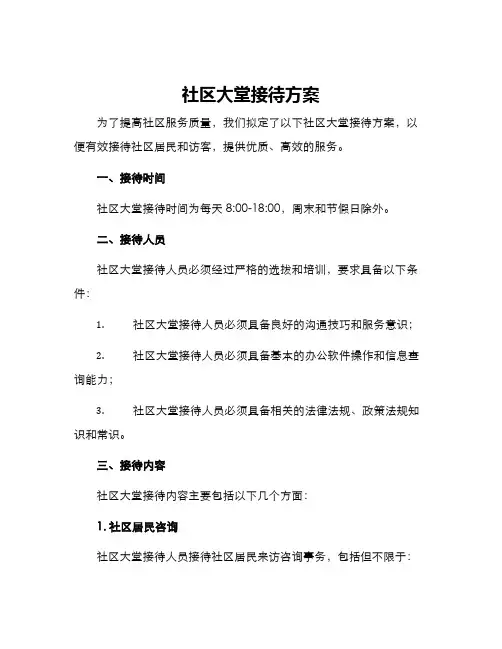 社区大堂接待方案

为了提高社区服务质量，我们拟定了以下社区大堂接待方案，以便有效接待社区居民和访客，提供优质、高效的服务。

一、接待时间

社区大堂接待时间为每天 8:00-18:00，周末和节假日除外。

二、接待人员

社区大堂接待人员必须经过严格的选拔和培训，要求具备以下条件：

1. 社区大堂接待人员必须具备良好的沟通技巧和服务意识；

2. 社区大堂接待人员必须具备基本的办公软件操作和信息查询能力；

3. 社区大堂接待人员必须具备相关的法律法规、政策法规知识和常识。

三、接待内容

社区大堂接待内容主要包括以下几个方面：

1. 社区居民咨询

社区大堂接待人员接待社区居民来访咨询事务，包括但不限于：